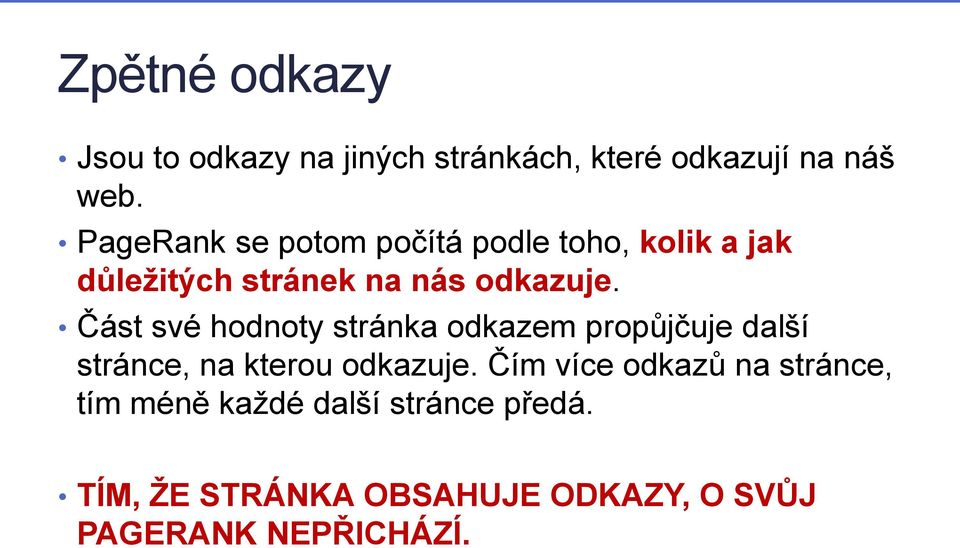 Zpětné odkazy

• Jsou to odkazy na jiných stránkách, které odkazují na náš web.

• PageRank se potom počítá podle toho, kolik a jak důležitých stránek na nás odkazuje.

• Část své hodnoty stránka odkazem propůjčuje další stránce, na kterou odkazuje. Čím více odkazů na stránce, tím méně každé další stránce předá.

• TÍM, ŽE STRÁNKA OBSAHUJE ODKAZY, O SVŮJ PAGERANK NEPŘICHÁZÍ.